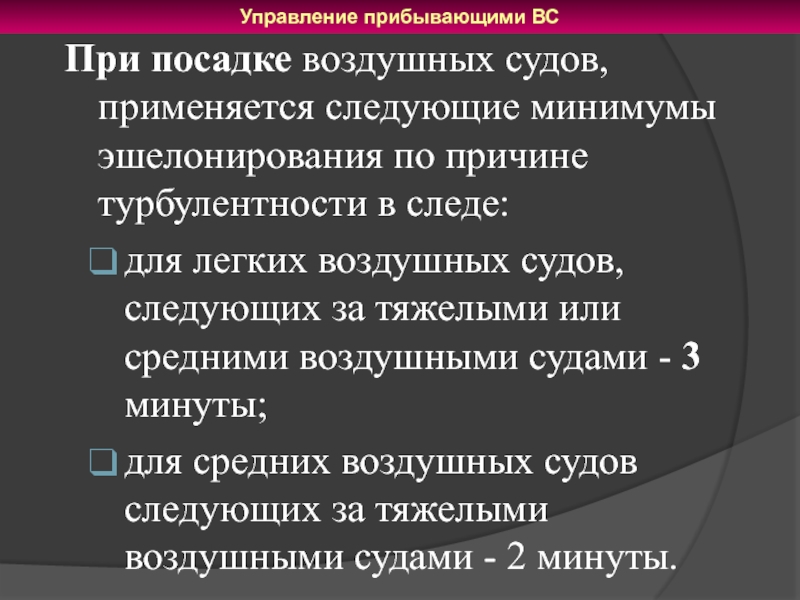 Управление прибывающими ВС

При посадке воздушных судов, применяется следующие минимумы эшелонирования по причине турбулентности в следе:

для легких воздушных судов, следующих за тяжелыми или средними воздушными судами - 3 минуты;

для средних воздушных судов следующих за тяжелыми воздушными судами - 2 минуты.